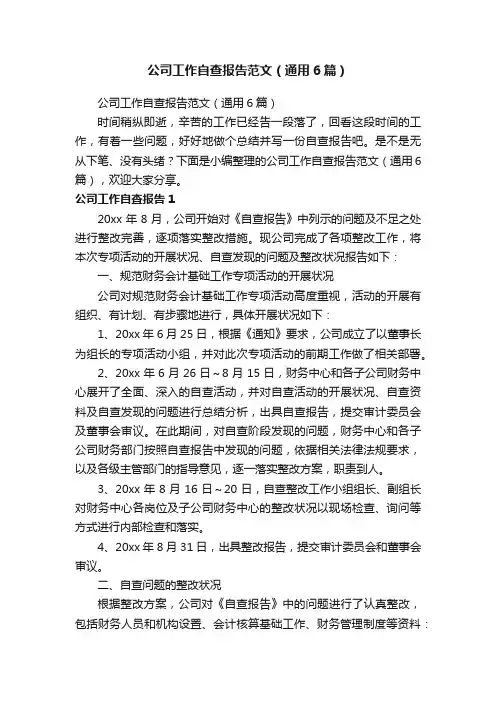 公司工作自查报告范文（通用6篇）

公司工作自查报告范文（通用6篇）

时间稍纵即逝，辛苦的工作已经告一段落了，回看这段时间的工作，有着一些问题，好好地做个总结并写一份自查报告吧。是不是无从下笔、没有头绪？下面是小编整理的公司工作自查报告范文（通用6篇），欢迎大家分享。

公司工作自查报告1

20xx年8月，公司开始对《自查报告》中列示的问题及不足之处进行整改完善，逐项落实整改措施。现公司完成了各项整改工作，将本次专项活动的开展状况、自查发现的问题及整改状况报告如下：

一、规范财务会计基础工作专项活动的开展状况

公司对规范财务会计基础工作专项活动高度重视，活动的开展有组织、有计划、有步骤地进行，具体开展状况如下：

1、20xx年6月25日，根据《通知》要求，公司成立了以董事长为组长的专项活动小组，并对此次专项活动的前期工作做了相关部署。

2、20xx年6月26日~8月15日，财务中心和各子公司财务中心展开了全面、深入的自查活动，并对自查活动的开展状况、自查资料及自查发现的问题进行总结分析，出具自查报告，提交审计委员会及董事会审议。在此期间，对自查阶段发现的问题，财务中心和各子公司财务部门按照自查报告中发现的问题，依据相关法律法规要求，以及各级主管部门的指导意见，逐一落实整改方案，职责到人。

3、20xx年8月16日~20日，自查整改工作小组组长、副组长对财务中心各岗位及子公司财务中心的整改状况以现场检查、询问等方式进行内部检查和落实。

4、20xx年8月31日，出具整改报告，提交审计委员会和董事会审议。

二、自查问题的整改状况

根据整改方案，公司对《自查报告》中的问题进行了认真整改，包括财务人员和机构设置、会计核算基础工作、财务管理制度等资料：